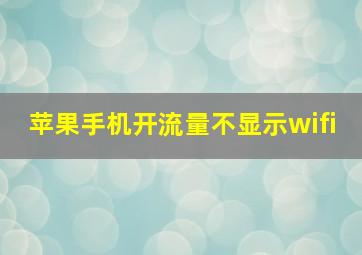 苹果手机开流量不显示wifi